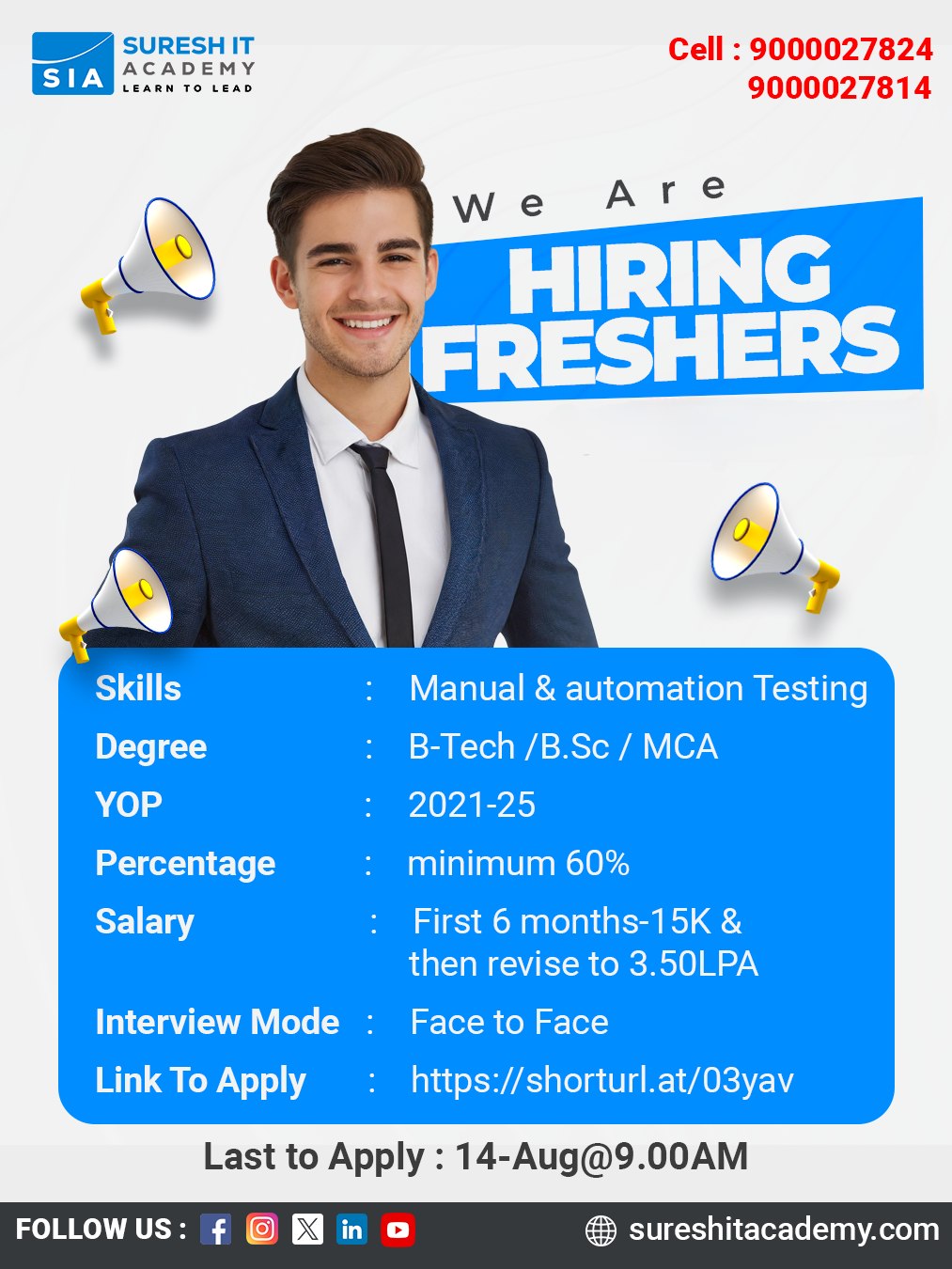 SIA SURESH IT ACADEMY LEARN TO LEAD

Cell : 9000027824
9000027814

We Are
HIRING
FRESHERS

Skills : Manual & automation Testing
Degree : B-Tech /B.Sc / MCA
YOP : 2021-25
Percentage : minimum 60%
Salary : First 6 months-15K & then revise to 3.50LPA
Interview Mode : Face to Face
Link To Apply : https://shorturl.at/03yav

Last to Apply : 14-Aug@9.00AM

FOLLOW US :

sureshitacademy.com